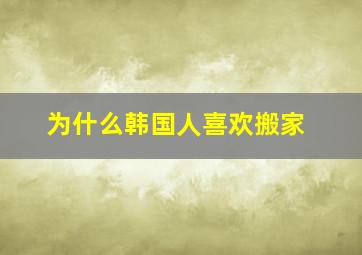 为什么韩国人喜欢搬家